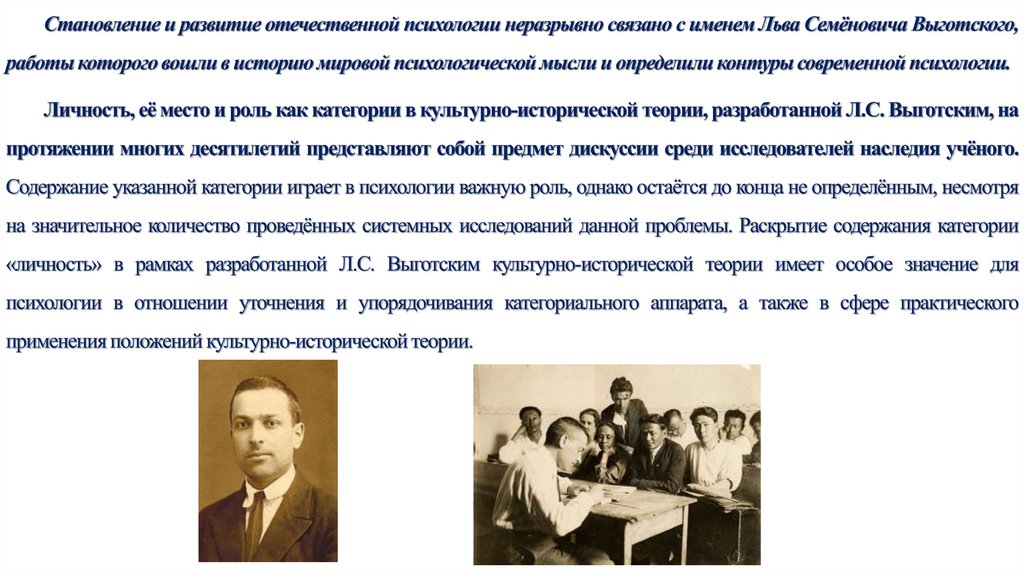 Становление и развитие отечественной психологии неразрывно связано с именем Льва Семёновича Выготского, работы которого вошли в историю мировой психологической мысли и определили контуры современной психологии.

Личность, её место и роль как категории в культурно-исторической теории, разработанной Л.С. Выготским, на протяжении многих десятилетий представляют собой предмет дискуссии среди исследователей наследия учёного. Содержание указанной категории играет в психологии важную роль, однако остаётся до конца не определённым, несмотря на значительное количество проведённых системных исследований данной проблемы. Раскрытие содержания категории «личность» в рамках разработанной Л.С. Выготским культурно-исторической теории имеет особое значение для психологии в отношении уточнения и упорядочивания категориального аппарата, а также в сфере практического применения положений культурно-исторической теории.